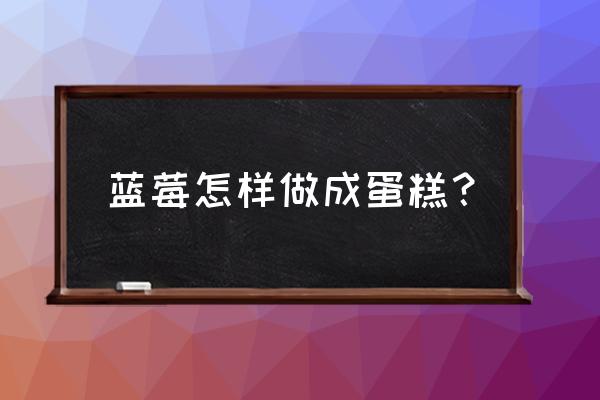 蓝莓怎样做成蛋糕？